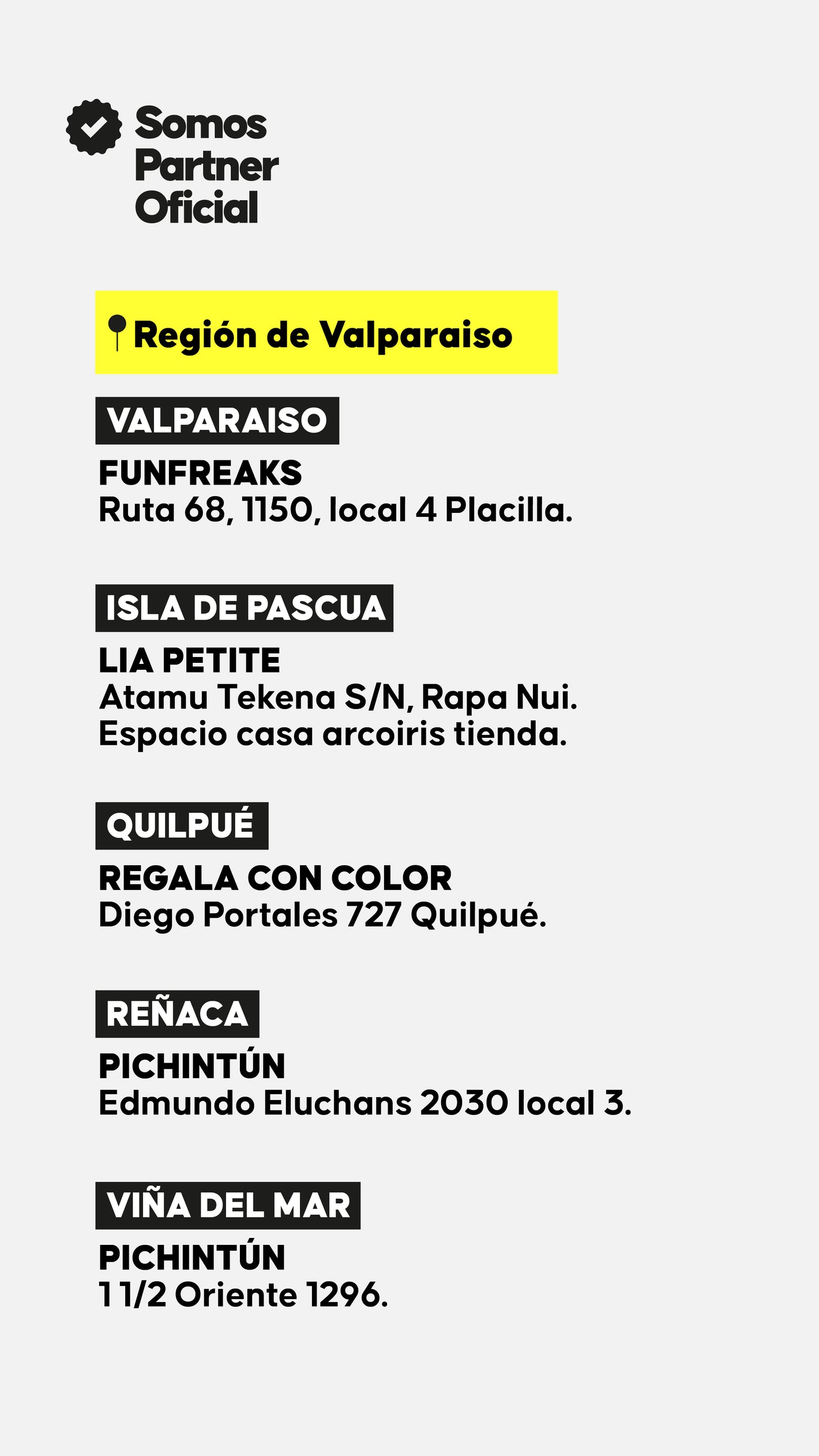 Somos Partner Oficial

Región de Valparaiso

VALPARAISO

FUNFREAKS
Ruta 68, 1150, local 4 Placilla.

ISLA DE PASCUA

LIA PETITE
Atamu Tekena S/N, Rapa Nui.
Espacio casa arcoiris tienda.

QUILPUÉ

REGALA CON COLOR
Diego Portales 727 Quilpué.

REÑACA

PICHINTÚN
Edmundo Eluchans 2030 local 3.

VIÑA DEL MAR

PICHINTÚN
1 1/2 Oriente 1296.